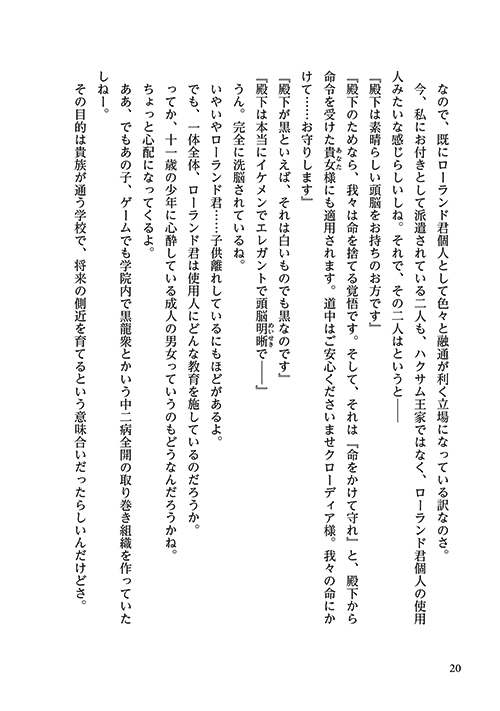 なので、既にローランド君個人として色々と融通が利く立場になっている訳なのさ。
今、私にお付きとして派遣されている二人も、ハクサム王家ではなく、ローランド君個人の使用人みたいな感じらしいしね。それで、その二人はというと――
『殿下は素晴らしい頭脳をお持ちのお方です』
『殿下のためなら、我々は命を捨てる覚悟です。そして、それは『命をかけて守れ』と、殿下から命令を受けた貴女様にも適用されます。道中はご安心くださいませクローディア様。我々の命にかけて……お守りします』
『殿下が黒といえば、それは白いものでも黒なのです』
『殿下は本当にイケメンでエレガントで頭脳明晰で――』
うん。完全に洗脳されているね。
いやいやローランド君……子供離れしているにもほどがあるよ。
でも、一体全体、ローランド君は使用人にどんな教育を施しているのだろうか。
ってか、十一歳の少年に心酔している成人の男女っていうのもどうなんだろうかね。
ちょっと心配になってくるよ。
ああ、でもあの子、ゲームでも学院内で黒龍衆とかいう中二病全開の取り巻き組織を作っていたしねー。
その目的は貴族が通う学校で、将来の側近を育てるという意味合いだったらしいんだけどさ。

20